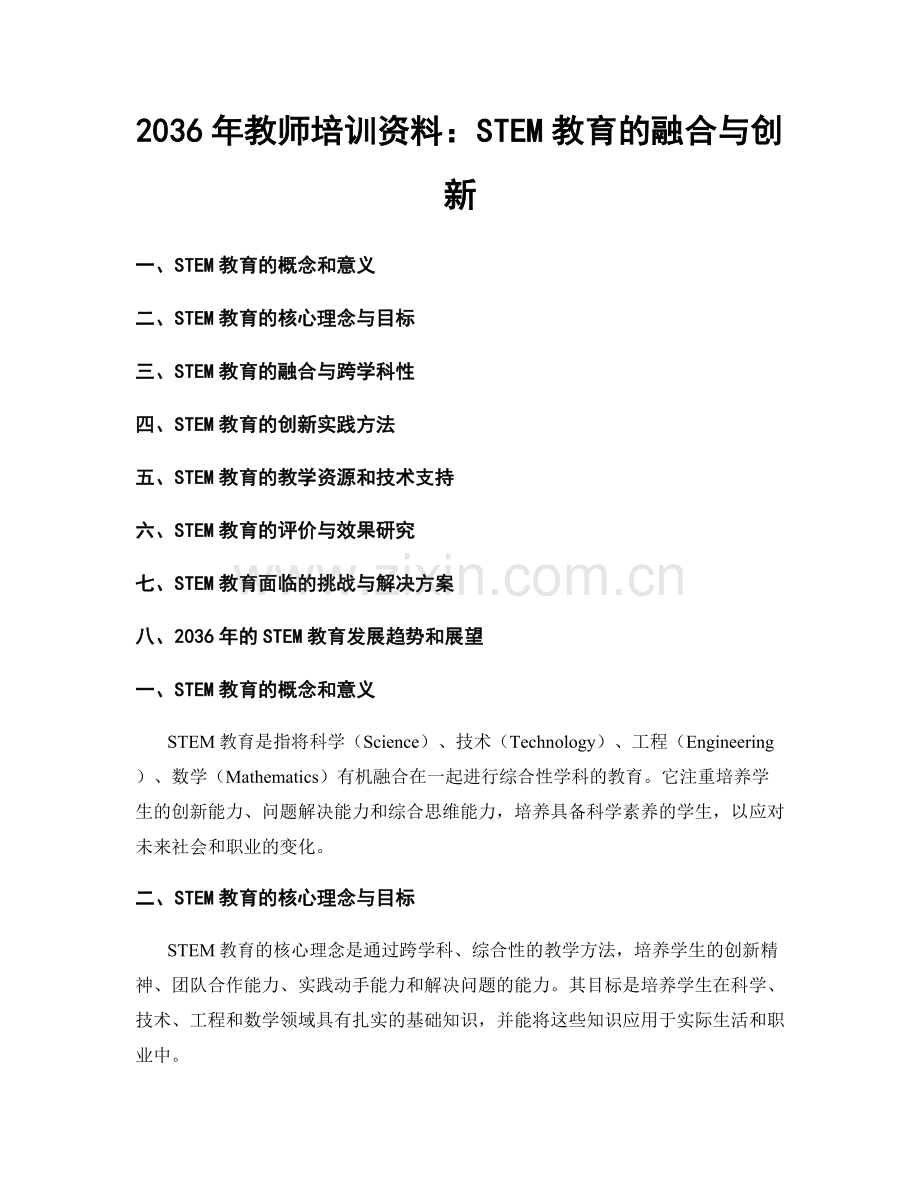 2036年教师培训资料：STEM教育的融合与创新

一、STEM教育的概念和意义

二、STEM教育的核心理念与目标

三、STEM教育的融合与跨学科性

四、STEM教育的创新实践方法

五、STEM教育的教学资源和技术支持

六、STEM教育的评价与效果研究

七、STEM教育面临的挑战与解决方案

八、2036年的STEM教育发展趋势和展望

一、STEM教育的概念和意义

STEM教育是指将科学（Science）、技术（Technology）、工程（Engineering）、数学（Mathematics）有机融合在一起进行综合性学科的教育。它注重培养学生的创新能力、问题解决能力和综合思维能力，培养具备科学素养的学生，以应对未来社会和职业的变化。

二、STEM教育的核心理念与目标

STEM教育的核心理念是通过跨学科、综合性的教学方法，培养学生的创新精神、团队合作能力、实践动手能力和解决问题的能力。其目标是培养学生在科学、技术、工程和数学领域具有扎实的基础知识，并能将这些知识应用于实际生活和职业中。

www.zixin.com.cn